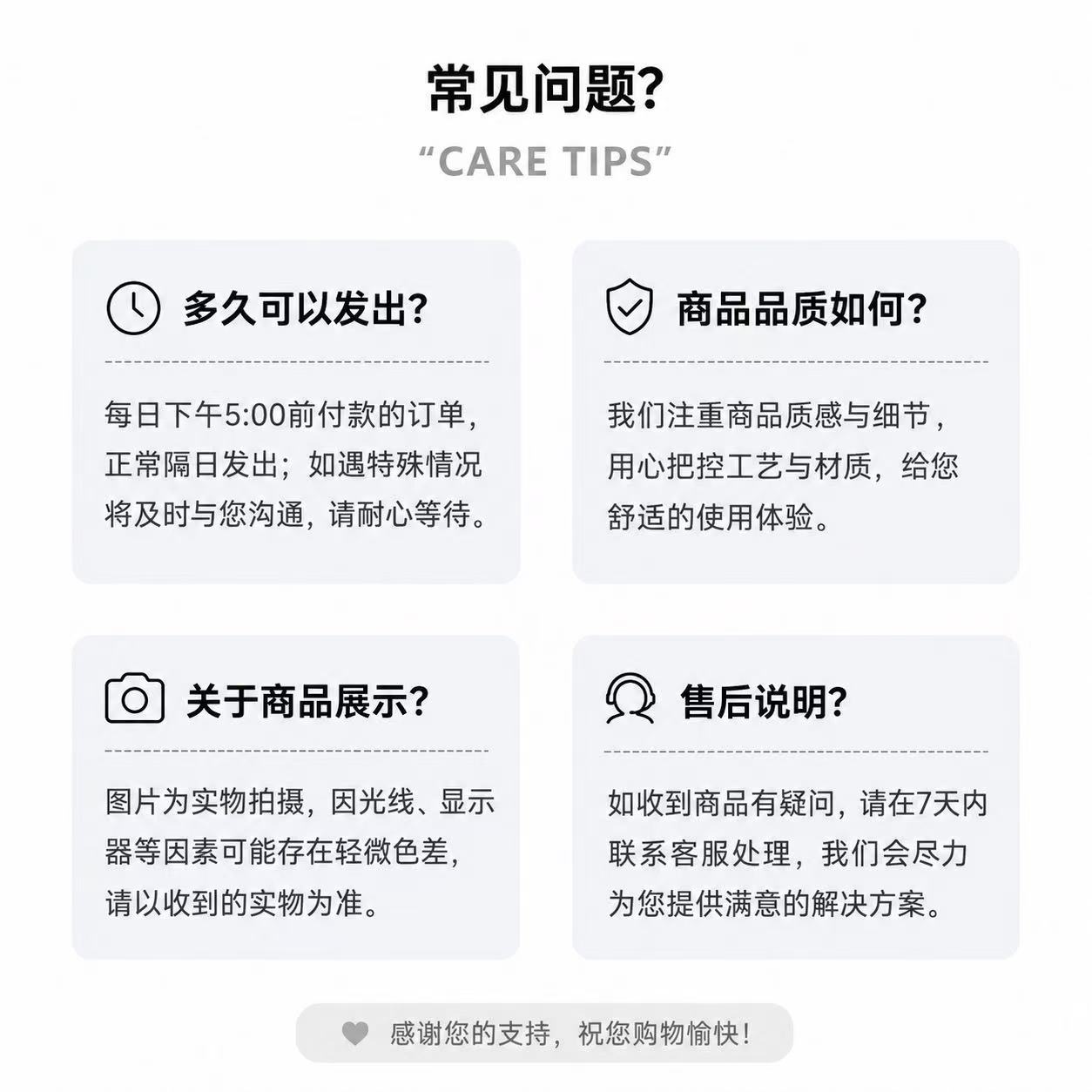 常见问题?

“CARE TIPS”

多久可以发出?

每日下午5:00前付款的订单,正常隔日发出;如遇特殊情况将及时与您沟通,请耐心等待。

商品品质如何?

我们注重商品质感与细节,用心把控工艺与材质,给您舒适的使用体验。

关于商品展示?

图片为实物拍摄,因光线、显示器等因素可能存在轻微色差,请以收到的实物为准。

售后说明?

如收到商品有疑问,请在7天内联系客服处理,我们会尽力为您提供满意的解决方案。

感谢您的支持,祝您购物愉快!